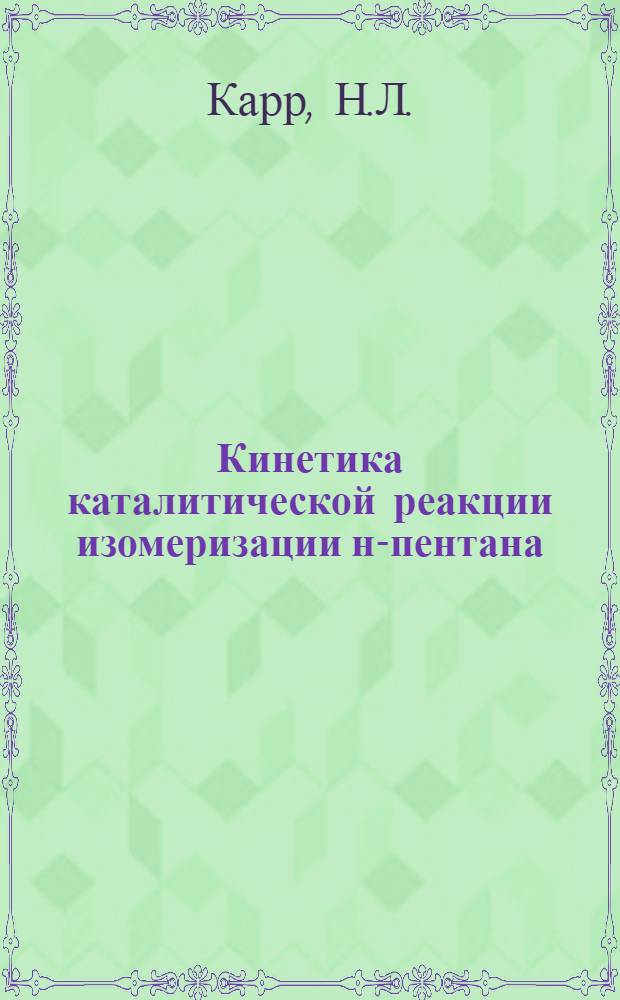 Карр, Н.Л.

Кинетика каталитической реакции изомеризации н-пентана